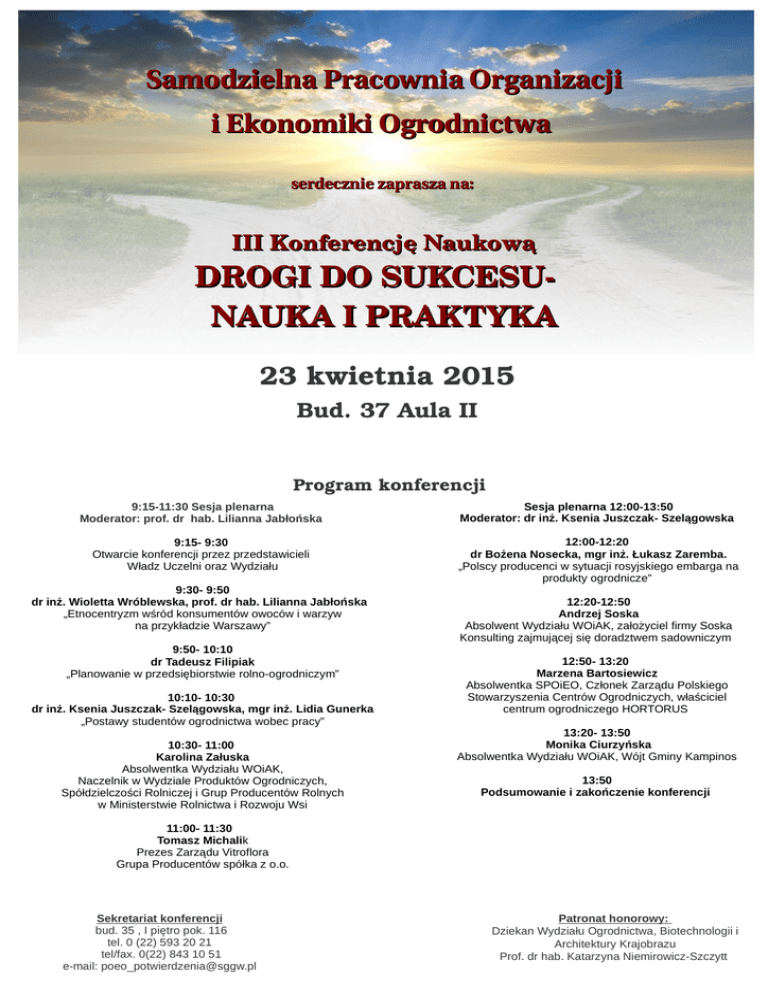 Samodzielna Pracownia Organizacji
i Ekonomiki Ogrodnictwa

serdecznie zaprasza na:

III Konferencję Naukową
DROGI DO SUKCESU-
NAUKA I PRAKTYKA

23 kwietnia 2015
Bud. 37 Aula II

Program konferencji

9:15-11:30 Sesja plenarna
Moderator: prof. dr hab. Lilianna Jabłońska

9:15- 9:30
Otwarcie konferencji przez przedstawicieli Władz Uczelni oraz Wydziału

9:30- 9:50
dr inż. Wioletta Wróblewska, prof. dr hab. Lilianna Jabłońska
„Etnocentryzm wśród konsumentów owoców i warzyw na przykładzie Warszawy"

9:50- 10:10
dr Tadeusz Filipiak
„Planowanie w przedsiębiorstwie rolno-ogrodniczym"

10:10- 10:30
dr inż. Ksenia Juszczak- Szelągowska, mgr inż. Lidia Gunerka
„Postawy studentów ogrodnictwa wobec pracy"

10:30- 11:00
Karolina Załuska
Absolwentka Wydziału WOiAK, Naczelnik w Wydziale Produktów Ogrodniczych, Spółdzielczości Rolniczej i Grup Producentów Rolnych w Ministerstwie Rolnictwa i Rozwoju Wsi

11:00- 11:30
Tomasz Michalik
Prezes Zarządu Vitroflora
Grupa Producentów spółka z o.o.

Sesja plenarna 12:00-13:50
Moderator: dr inż. Ksenia Juszczak- Szelągowska

12:00-12:20
dr Bożena Nosecka, mgr inż. Łukasz Zaremba.
„Polscy producenci w sytuacji rosyjskiego embarga na produkty ogrodnicze"

12:20-12:50
Andrzej Soska
Absolwent Wydziału WOiAK, założyciel firmy Soska Konsulting zajmującej się doradztwem sadowniczym

12:50- 13:20
Marzena Bartosiewicz
Absolwentka SPOiEO, Członek Zarządu Polskiego Stowarzyszenia Centrów Ogrodniczych, właściciel centrum ogrodniczego HORTORUS

13:20- 13:50
Monika Ciurzyńska
Absolwentka Wydziału WOiAK, Wójt Gminy Kampinos

13:50
Podsumowanie i zakończenie konferencji

Sekretariat konferencji
bud. 35 , I piętro pok. 116
tel. 0 (22) 593 20 21
tel/fax. 0(22) 843 10 51
e-mail: poeo_potwierdzenia@sggw.pl

Patronat honorowy:
Dziekan Wydziału Ogrodnictwa, Biotechnologii i Architektury Krajobrazu
Prof. dr hab. Katarzyna Niemirowicz-Szczytt